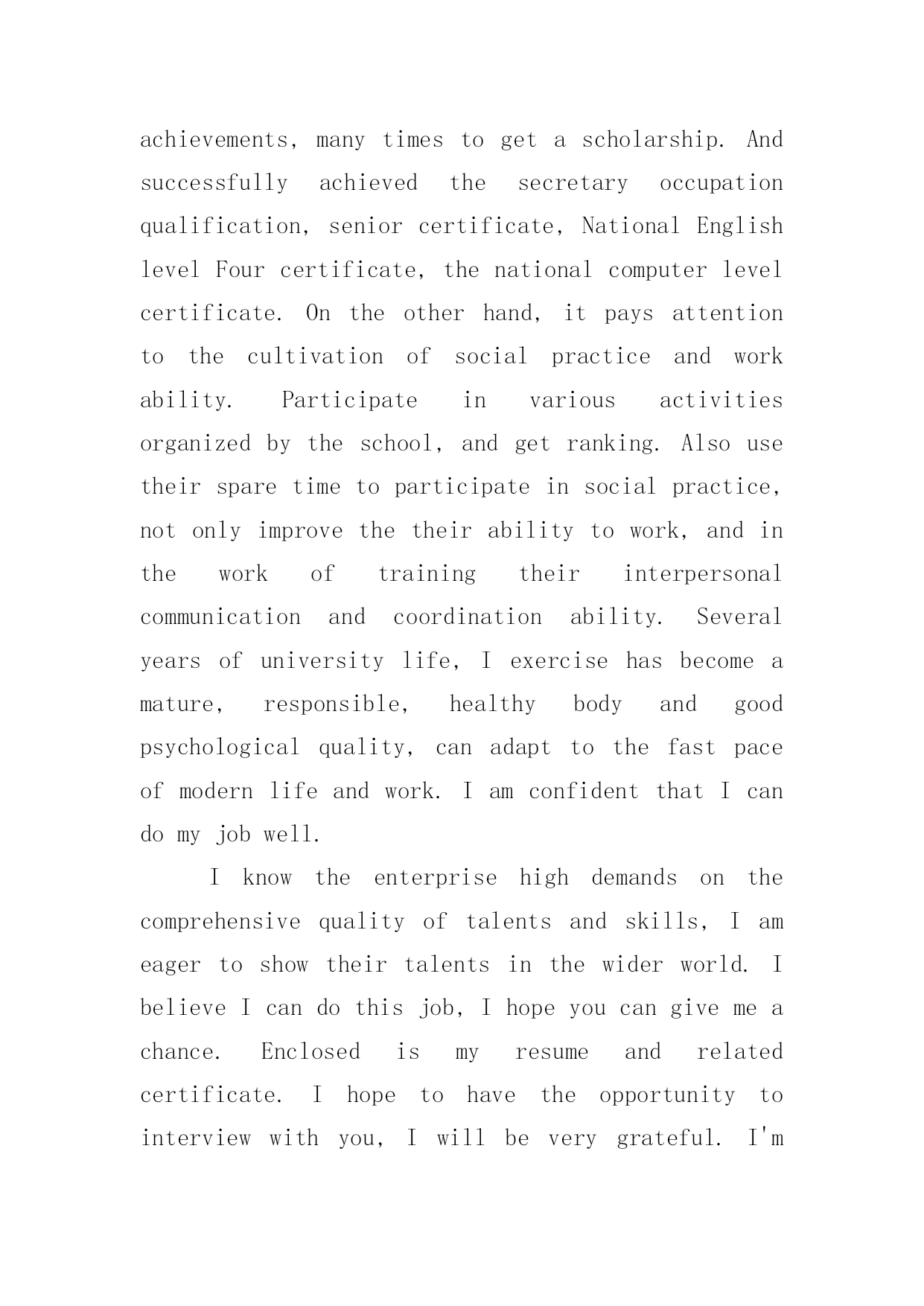 achievements, many times to get a scholarship. And successfully achieved the secretary occupation qualification, senior certificate, National English level Four certificate, the national computer level certificate. On the other hand, it pays attention to the cultivation of social practice and work ability. Participate in various activities organized by the school, and get ranking. Also use their spare time to participate in social practice, not only improve the their ability to work, and in the work of training their interpersonal communication and coordination ability. Several years of university life, I exercise has become a mature, responsible, healthy body and good psychological quality, can adapt to the fast pace of modern life and work. I am confident that I can do my job well.

I know the enterprise high demands on the comprehensive quality of talents and skills, I am eager to show their talents in the wider world. I believe I can do this job, I hope you can give me a chance. Enclosed is my resume and related certificate. I hope to have the opportunity to interview with you, I will be very grateful. I'm